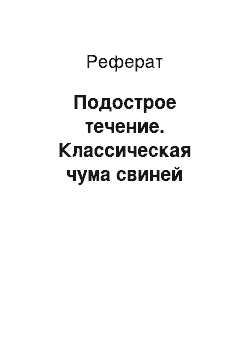 Реферат

Подострое течение. Классическая чума свиней